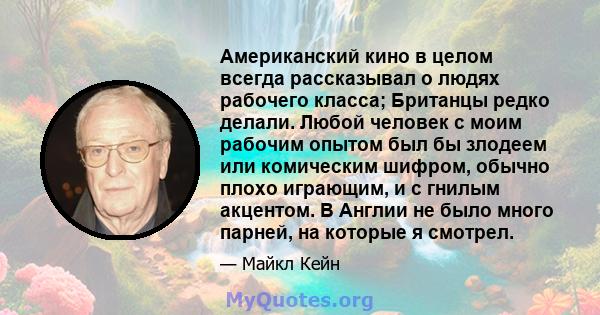 Американский кино в целом всегда рассказывал о людях рабочего класса; Британцы редко делали. Любой человек с моим рабочим опытом был бы злодеем или комическим шифром, обычно плохо играющим, и с гнилым акцентом. В Англии не было много парней, на которые я смотрел.

— Майкл Кейн

MyQuotes.org